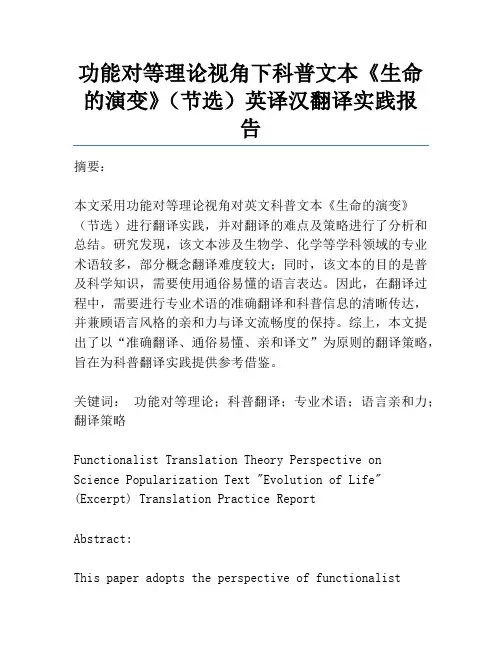 功能对等理论视角下科普文本《生命的演变》（节选）英译汉翻译实践报告

摘要：

本文采用功能对等理论视角对英文科普文本《生命的演变》（节选）进行翻译实践，并对翻译的难点及策略进行了分析和总结。研究发现，该文本涉及生物学、化学等学科领域的专业术语较多，部分概念翻译难度较大；同时，该文本的目的是普及科学知识，需要使用通俗易懂的语言表达。因此，在翻译过程中，需要进行专业术语的准确翻译和科普信息的清晰传达，并兼顾语言风格的亲和力与译文流畅度的保持。综上，本文提出了以“准确翻译、通俗易懂、亲和译文”为原则的翻译策略，旨在为科普翻译实践提供参考借鉴。

关键词： 功能对等理论；科普翻译；专业术语；语言亲和力；翻译策略

Functionalist Translation Theory Perspective on Science Popularization Text "Evolution of Life" (Excerpt) Translation Practice Report

Abstract:

This paper adopts the perspective of functionalist